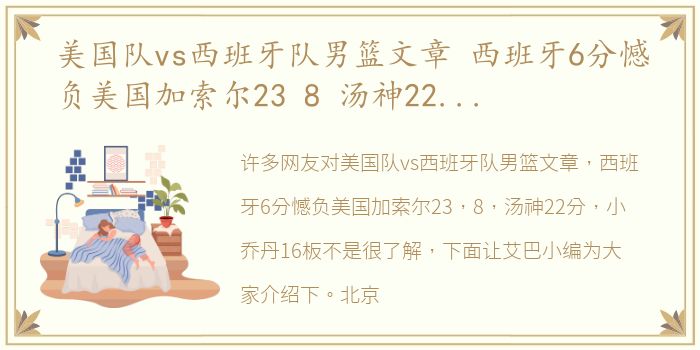 美国队vs西班牙队男篮文章 西班牙6分憾负美国加索尔23 8 汤神22...

许多网友对美国队vs西班牙队男篮文章，西班牙6分憾负美国加索尔23，8，汤神22分，小乔丹16板不是很了解，下面让艾巴小编为大家介绍下。北京